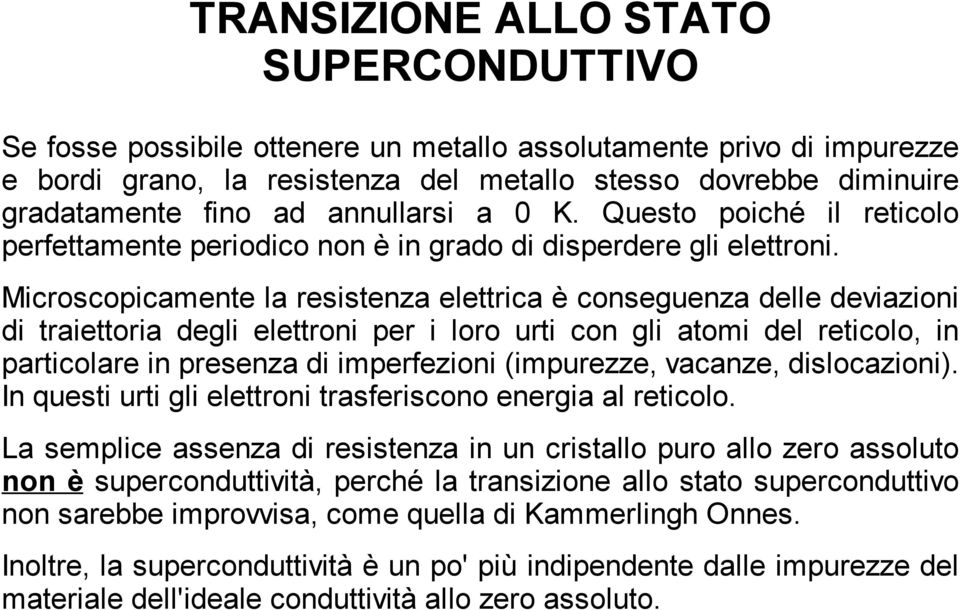 TRANSIZIONE ALLO STATO SUPERCONDUTTIVO

Se fosse possibile ottenere un metallo assolutamente privo di impurezze e bordi grano, la resistenza del metallo stesso dovrebbe diminuire gradatamente fino ad annullarsi a 0 K. Questo poiché il reticolo perfettamente periodico non è in grado di disperdere gli elettroni.

Microscopicamente la resistenza elettrica è conseguenza delle deviazioni di traiettoria degli elettroni per i loro urti con gli atomi del reticolo, in particolare in presenza di imperfezioni (impurezze, vacanze, dislocazioni). In questi urti gli elettroni trasferiscono energia al reticolo.

La semplice assenza di resistenza in un cristallo puro allo zero assoluto non è superconduttività, perché la transizione allo stato superconduttivo non sarebbe improvvisa, come quella di Kammerlingh Onnes.

Inoltre, la superconduttività è un po' più indipendente dalle impurezze del materiale dell'ideale conduttività allo zero assoluto.